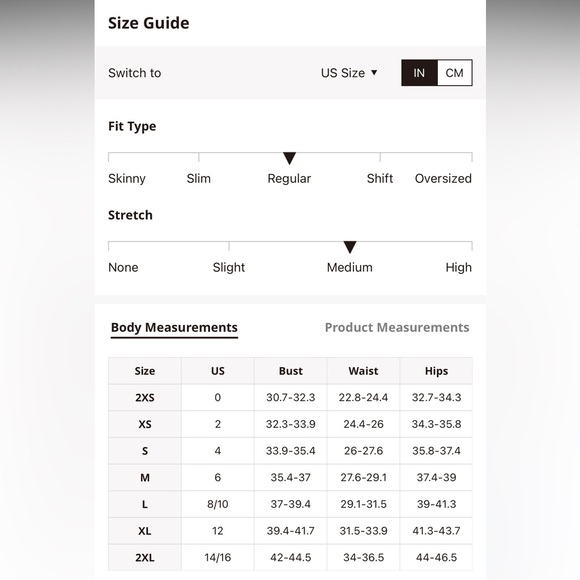 Size Guide

Switch to US Size ▼ IN CM

Fit Type

Skinny Slim Regular Shift Oversized

Stretch

None Slight Medium High

Body Measurements Product Measurements

| Size | US | Bust | Waist | Hips |
|---|---|---|---|---|
| 2XS | 0 | 30.7-32.3 | 22.8-24.4 | 32.7-34.3 |
| XS | 2 | 32.3-33.9 | 24.4-26 | 34.3-35.8 |
| S | 4 | 33.9-35.4 | 26-27.6 | 35.8-37.4 |
| M | 6 | 35.4-37 | 27.6-29.1 | 37.4-39 |
| L | 8/10 | 37-39.4 | 29.1-31.5 | 39-41.3 |
| XL | 12 | 39.4-41.7 | 31.5-33.9 | 41.3-43.7 |
| 2XL | 14/16 | 42-44.5 | 34-36.5 | 44-46.5 |